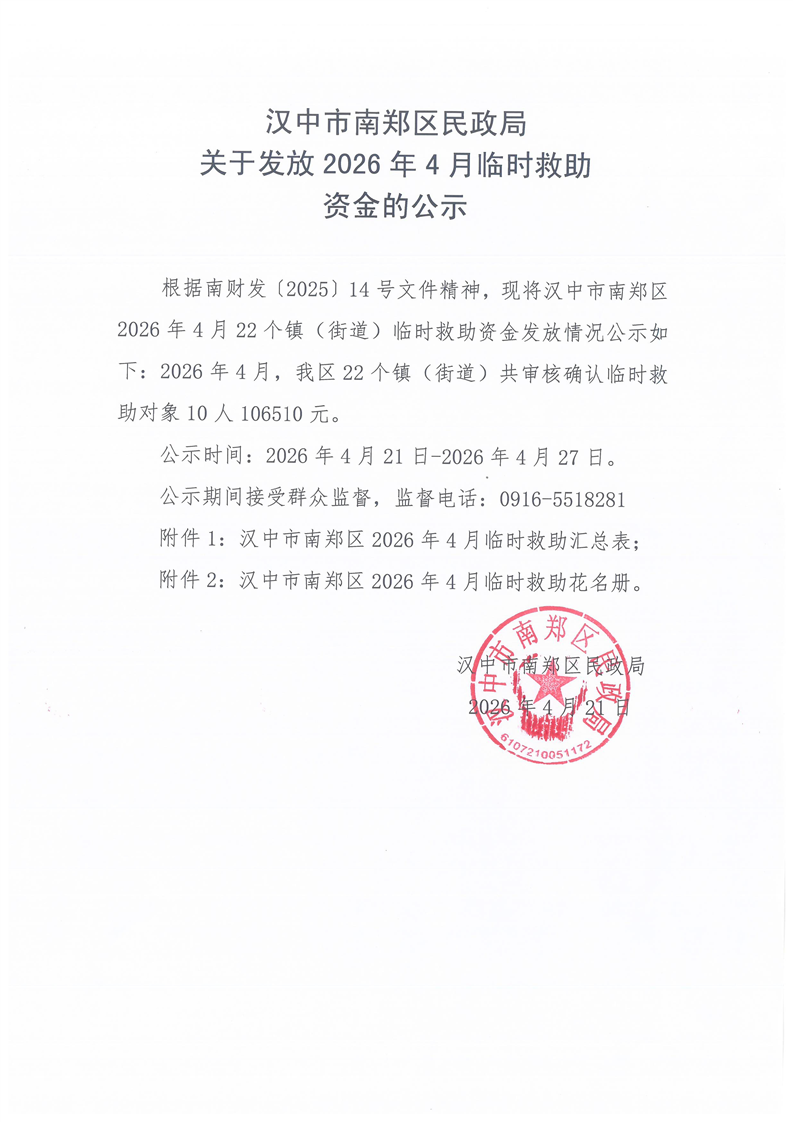 汉中市南郑区民政局
关于发放 2026 年 4 月临时救助
资金的公示

根据南财发〔2025〕14 号文件精神，现将汉中市南郑区 2026 年 4 月 22 个镇（街道）临时救助资金发放情况公示如下：2026 年 4 月，我区 22 个镇（街道）共审核确认临时救助对象 10 人 106510 元。

公示时间：2026 年 4 月 21 日-2026 年 4 月 27 日。

公示期间接受群众监督，监督电话：0916-5518281

附件 1：汉中市南郑区 2026 年 4 月临时救助汇总表；

附件 2：汉中市南郑区 2026 年 4 月临时救助花名册。

汉中市南郑区民政局
2026 年 4 月 21 日

汉中市南郑区民政局
6107210051172